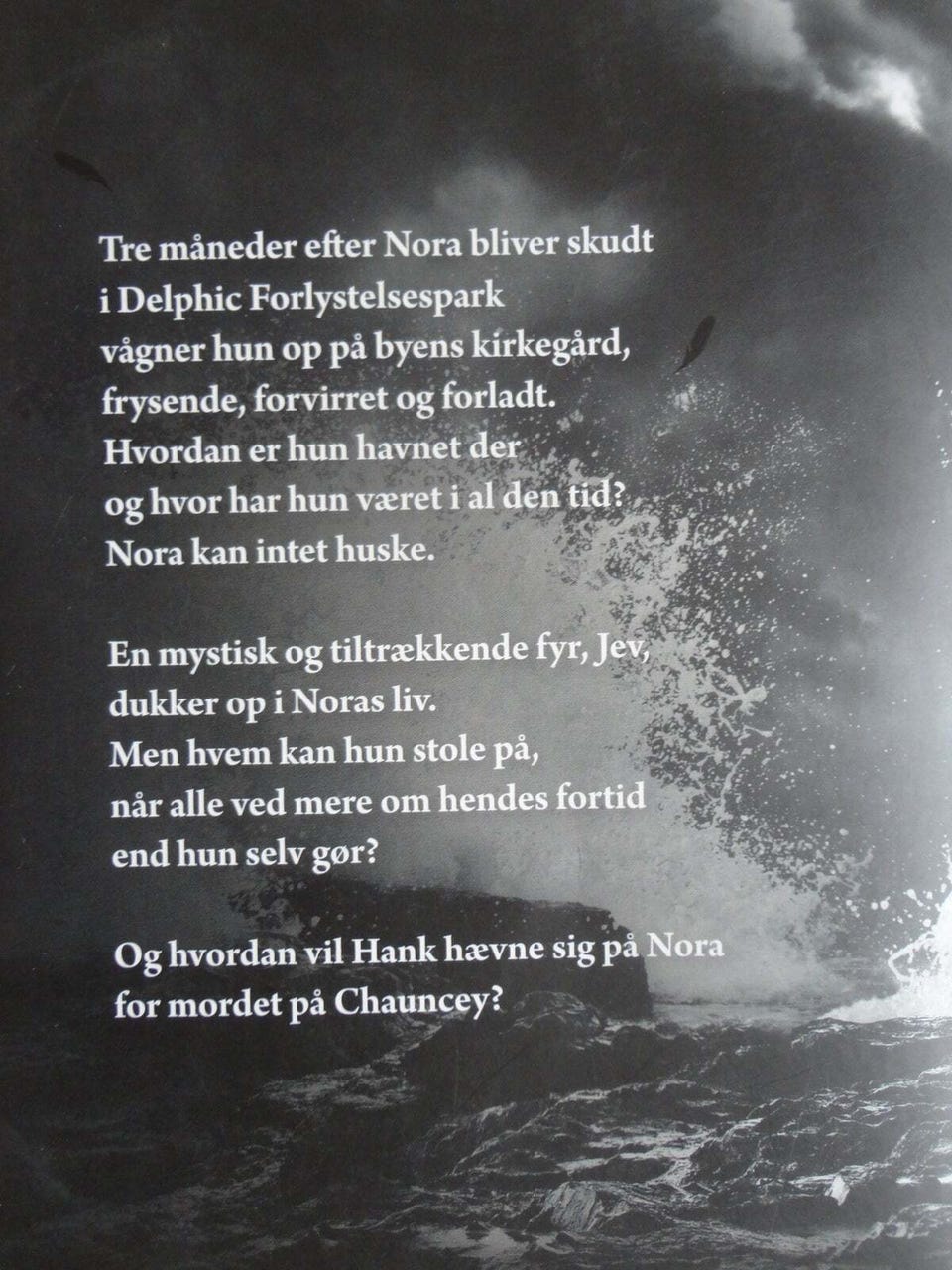 Tre måneder efter Nora bliver skudt i Delphic Forlystelsespark vågner hun op på byens kirkegård, frysende, forvirret og forladt. Hvordan er hun havnet der og hvor har hun været i al den tid? Nora kan intet huske.

En mystisk og tiltrækkende fyr, Jev, dukker op i Noras liv. Men hvem kan hun stole på, når alle ved mere om hendes fortid end hun selv gør?

Og hvordan vil Hank hævne sig på Nora for mordet på Chauncey?